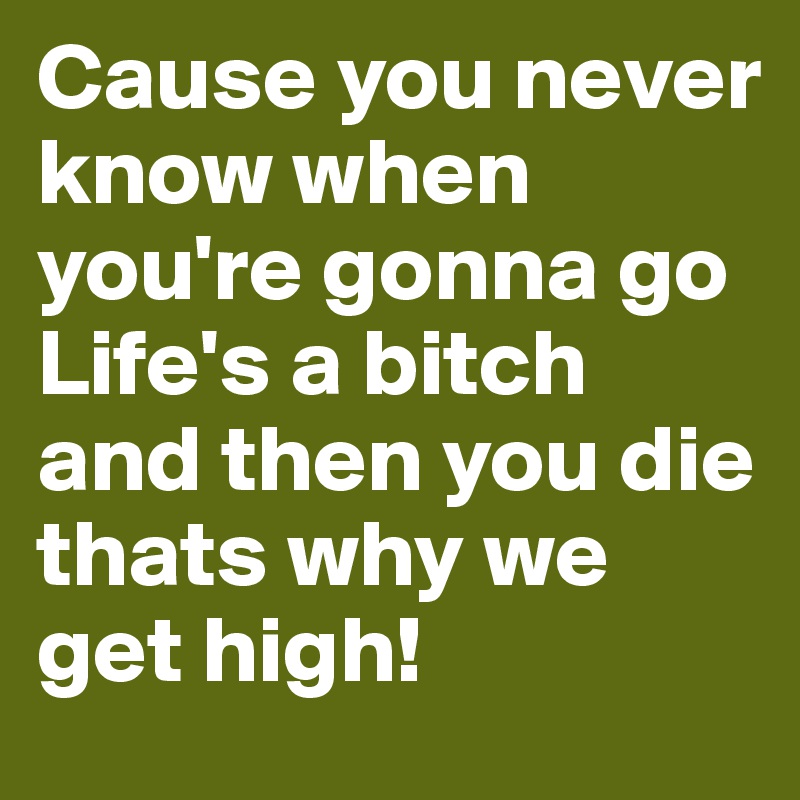 Cause you never know when you're gonna go Life's a bitch and then you die thats why we get high!